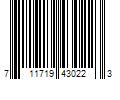 7 11719 43022 3